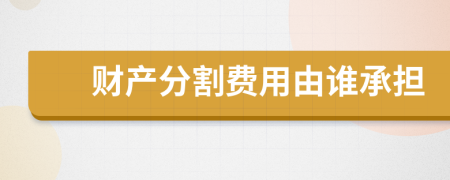 财产分割费用由谁承担